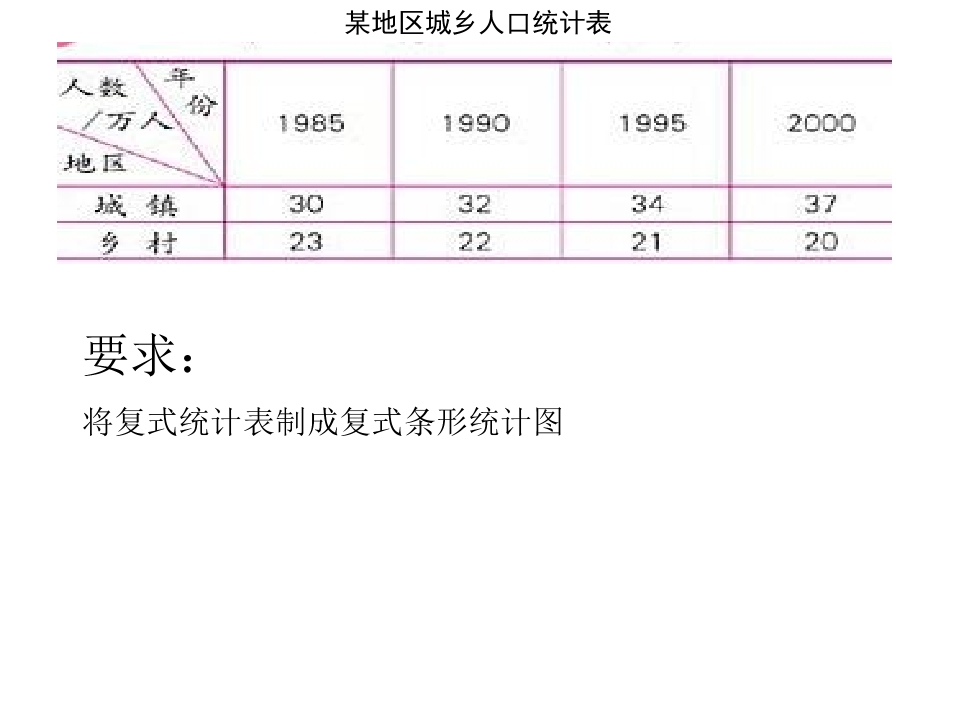 某地区城乡人口统计表

| 人数/万人 年份 地区 | 1985 | 1990 | 1995 | 2000 |
|---|---|---|---|---|
| 城镇 | 30 | 32 | 34 | 37 |
| 乡村 | 23 | 22 | 21 | 20 |

要求：

将复式统计表制成复式条形统计图